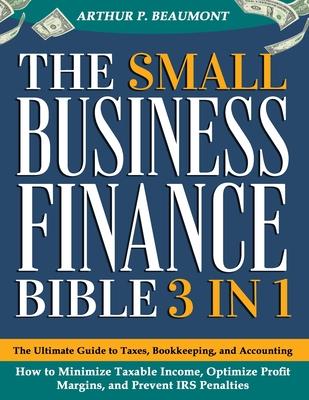 ARTHUR P. BEAUMONT

THE SMALL BUSINESS FINANCE BIBLE 3 IN 1

The Ultimate Guide to Taxes, Bookkeeping, and Accounting

How to Minimize Taxable Income, Optimize Profit Margins, and Prevent IRS Penalties